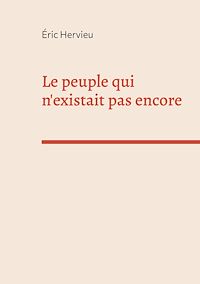 Éric Hervieu

Le peuple qui n'existait pas encore